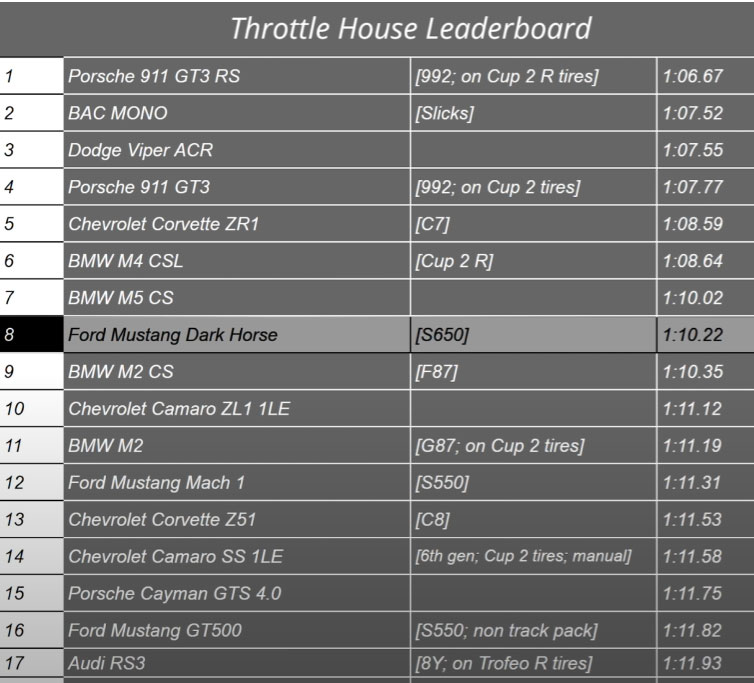 Throttle House Leaderboard

| | | | |
|---|---|---|---|
| 1 | Porsche 911 GT3 RS | [992; on Cup 2 R tires] | 1:06.67 |
| 2 | BAC MONO | [Slicks] | 1:07.52 |
| 3 | Dodge Viper ACR | | 1:07.55 |
| 4 | Porsche 911 GT3 | [992; on Cup 2 tires] | 1:07.77 |
| 5 | Chevrolet Corvette ZR1 | [C7] | 1:08.59 |
| 6 | BMW M4 CSL | [Cup 2 R] | 1:08.64 |
| 7 | BMW M5 CS | | 1:10.02 |
| 8 | Ford Mustang Dark Horse | [S650] | 1:10.22 |
| 9 | BMW M2 CS | [F87] | 1:10.35 |
| 10 | Chevrolet Camaro ZL1 1LE | | 1:11.12 |
| 11 | BMW M2 | [G87; on Cup 2 tires] | 1:11.19 |
| 12 | Ford Mustang Mach 1 | [S550] | 1:11.31 |
| 13 | Chevrolet Corvette Z51 | [C8] | 1:11.53 |
| 14 | Chevrolet Camaro SS 1LE | [6th gen; Cup 2 tires; manual] | 1:11.58 |
| 15 | Porsche Cayman GTS 4.0 | | 1:11.75 |
| 16 | Ford Mustang GT500 | [S550; non track pack] | 1:11.82 |
| 17 | Audi RS3 | [8Y; on Trofeo R tires] | 1:11.93 |